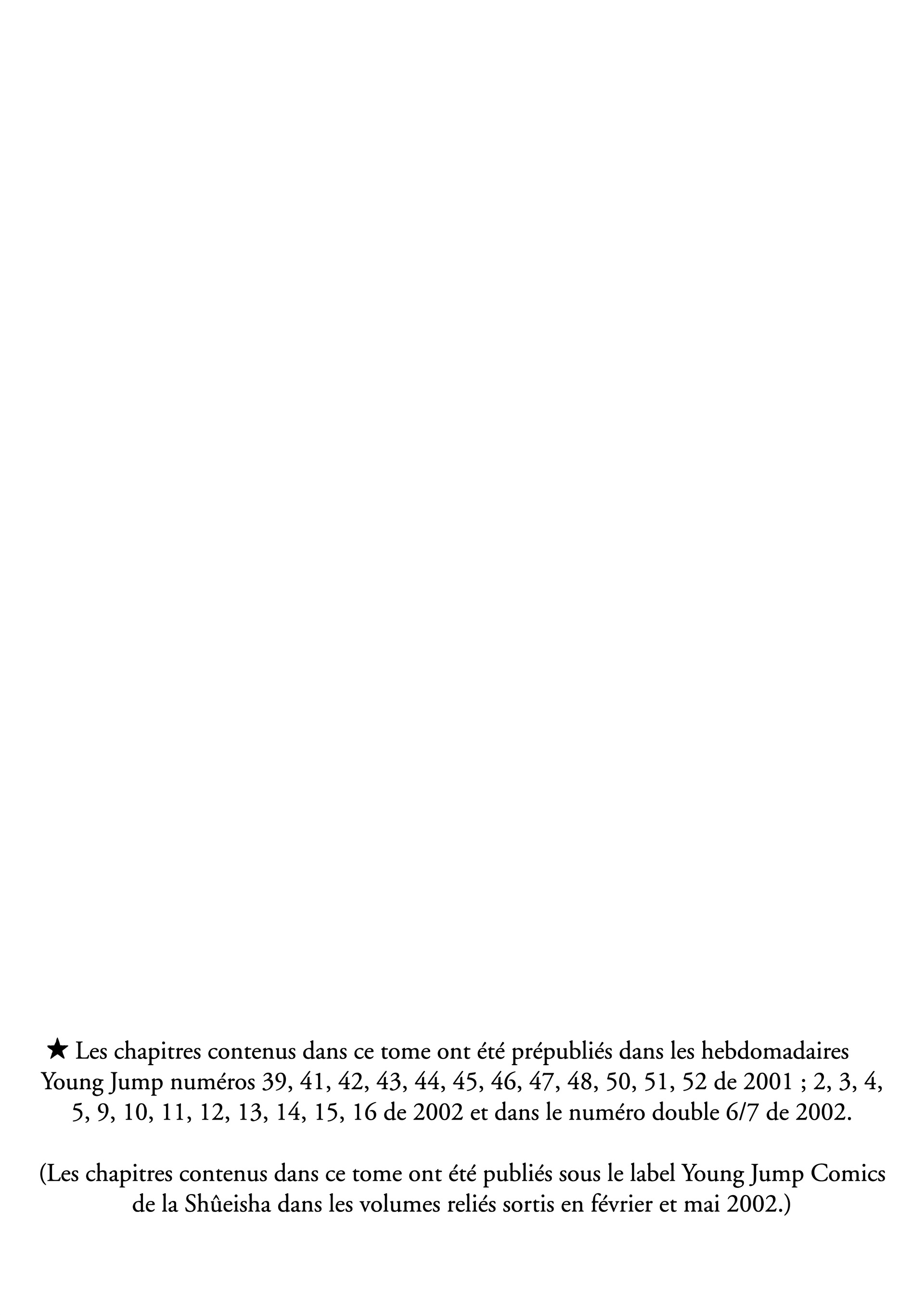 ★ Les chapitres contenus dans ce tome ont été prépubliés dans les hebdomadaires Young Jump numéros 39, 41, 42, 43, 44, 45, 46, 47, 48, 50, 51, 52 de 2001 ; 2, 3, 4, 5, 9, 10, 11, 12, 13, 14, 15, 16 de 2002 et dans le numéro double 6/7 de 2002.

(Les chapitres contenus dans ce tome ont été publiés sous le label Young Jump Comics de la Shûeisha dans les volumes reliés sortis en février et mai 2002.)